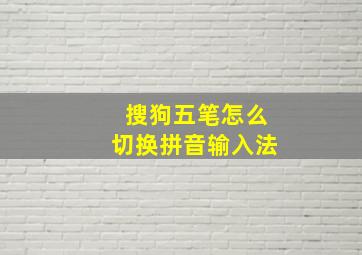 搜狗五笔怎么
切换拼音输入法